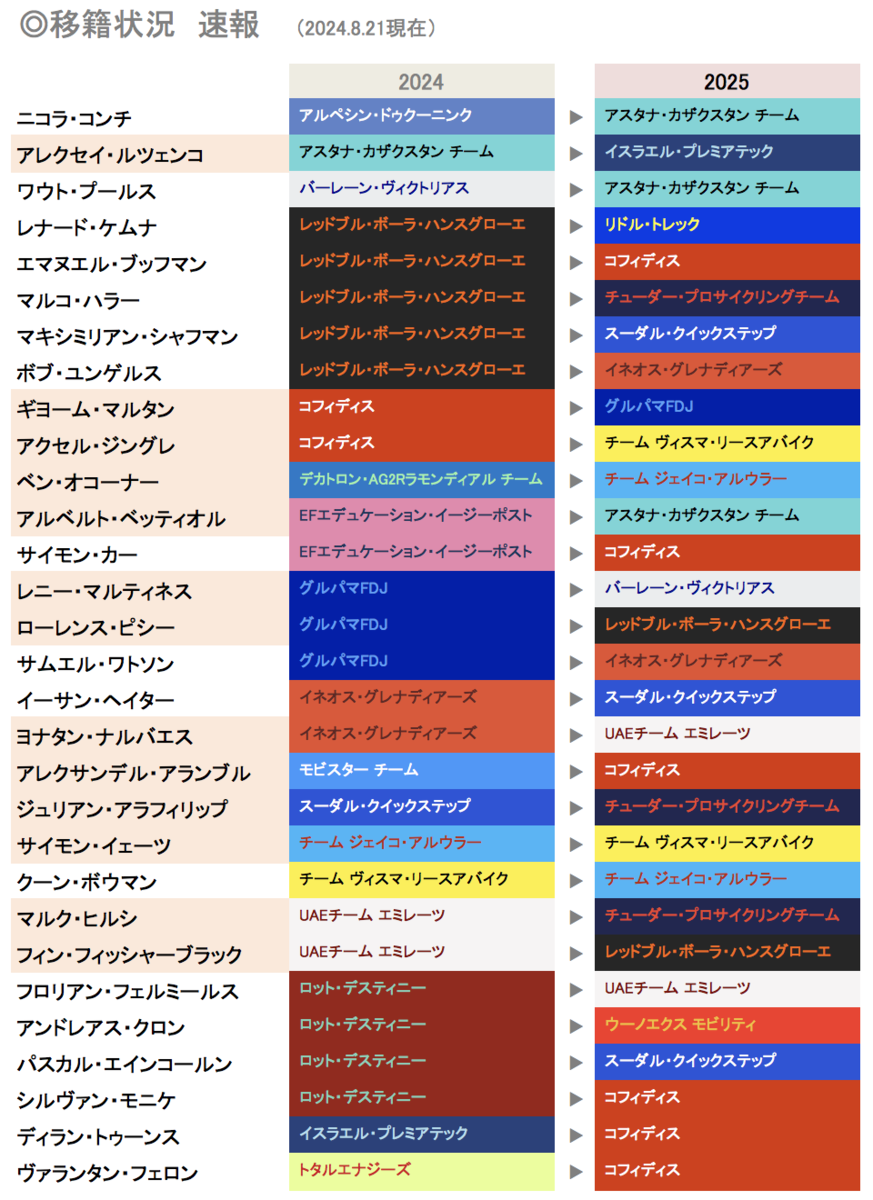 ◎移籍状況 速報 (2024.8.21現在)

|  | 2024 |  | 2025 |
|---|---|---|---|
| ニコラ・コンチ | アルペシン・ドゥクーニンク | ▶ | アスタナ・カザクスタン チーム |
| アレクセイ・ルツェンコ | アスタナ・カザクスタン チーム | ▶ | イスラエル・プレミアテック |
| ワウト・プールス | バーレーン・ヴィクトリアス | ▶ | アスタナ・カザクスタン チーム |
| レナード・ケムナ | レッドブル・ボーラ・ハンスグローエ | ▶ | リドル・トレック |
| エマヌエル・ブッフマン | レッドブル・ボーラ・ハンスグローエ | ▶ | コフィディス |
| マルコ・ハラー | レッドブル・ボーラ・ハンスグローエ | ▶ | チューダー・プロサイクリングチーム |
| マキシミリアン・シャフマン | レッドブル・ボーラ・ハンスグローエ | ▶ | スーダル・クイックステップ |
| ボブ・ユンゲルス | レッドブル・ボーラ・ハンスグローエ | ▶ | イネオス・グレナディアーズ |
| ギヨーム・マルタン | コフィディス | ▶ | グルパマFDJ |
| アクセル・ジングレ | コフィディス | ▶ | チーム ヴィスマ・リースアバイク |
| ベン・オコーナー | デカトロン・AG2Rラモンディアル チーム | ▶ | チーム ジェイコ・アルウラー |
| アルベルト・ベッティオル | EFエデュケーション・イージーポスト | ▶ | アスタナ・カザクスタン チーム |
| サイモン・カー | EFエデュケーション・イージーポスト | ▶ | コフィディス |
| レニー・マルティネス | グルパマFDJ | ▶ | バーレーン・ヴィクトリアス |
| ローレンス・ピシー | グルパマFDJ | ▶ | レッドブル・ボーラ・ハンスグローエ |
| サムエル・ワトソン | グルパマFDJ | ▶ | イネオス・グレナディアーズ |
| イーサン・ヘイター | イネオス・グレナディアーズ | ▶ | スーダル・クイックステップ |
| ヨナタン・ナルバエス | イネオス・グレナディアーズ | ▶ | UAEチーム エミレーツ |
| アレクサンデル・アランブル | モビスター チーム | ▶ | コフィディス |
| ジュリアン・アラフィリップ | スーダル・クイックステップ | ▶ | チューダー・プロサイクリングチーム |
| サイモン・イェーツ | チーム ジェイコ・アルウラー | ▶ | チーム ヴィスマ・リースアバイク |
| クーン・ボウマン | チーム ヴィスマ・リースアバイク | ▶ | チーム ジェイコ・アルウラー |
| マルク・ヒルシ | UAEチーム エミレーツ | ▶ | チューダー・プロサイクリングチーム |
| フィン・フィッシャーブラック | UAEチーム エミレーツ | ▶ | レッドブル・ボーラ・ハンスグローエ |
| フロリアン・フェルミールス | ロット・デスティニー | ▶ | UAEチーム エミレーツ |
| アンドレアス・クロン | ロット・デスティニー | ▶ | ウーノエクス モビリティ |
| パスカル・エインコールン | ロット・デスティニー | ▶ | スーダル・クイックステップ |
| シルヴァン・モニケ | ロット・デスティニー | ▶ | コフィディス |
| ディラン・トゥーンス | イスラエル・プレミアテック | ▶ | コフィディス |
| ヴァランタン・フェロン | トタルエナジーズ | ▶ | コフィディス |